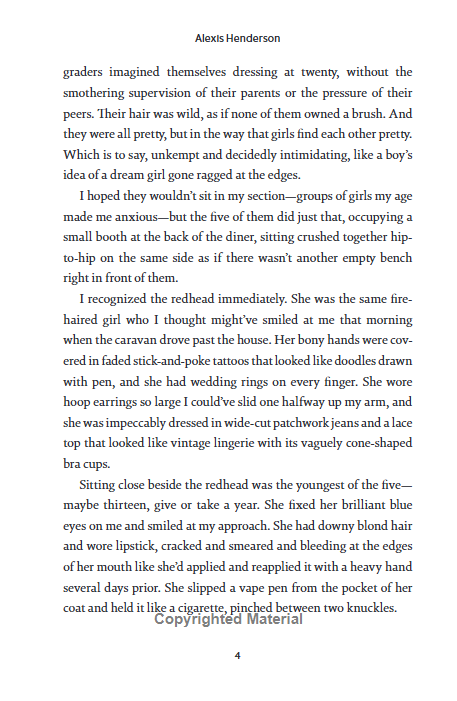 Alexis Henderson

graders imagined themselves dressing at twenty, without the smothering supervision of their parents or the pressure of their peers. Their hair was wild, as if none of them owned a brush. And they were all pretty, but in the way that girls find each other pretty. Which is to say, unkempt and decidedly intimidating, like a boy's idea of a dream girl gone ragged at the edges.

I hoped they wouldn't sit in my section—groups of girls my age made me anxious—but the five of them did just that, occupying a small booth at the back of the diner, sitting crushed together hip-to-hip on the same side as if there wasn't another empty bench right in front of them.

I recognized the redhead immediately. She was the same fire-haired girl who I thought might've smiled at me that morning when the caravan drove past the house. Her bony hands were covered in faded stick-and-poke tattoos that looked like doodles drawn with pen, and she had wedding rings on every finger. She wore hoop earrings so large I could've slid one halfway up my arm, and she was impeccably dressed in wide-cut patchwork jeans and a lace top that looked like vintage lingerie with its vaguely cone-shaped bra cups.

Sitting close beside the redhead was the youngest of the five—maybe thirteen, give or take a year. She fixed her brilliant blue eyes on me and smiled at my approach. She had downy blond hair and wore lipstick, cracked and smeared and bleeding at the edges of her mouth like she'd applied and reapplied it with a heavy hand several days prior. She slipped a vape pen from the pocket of her coat and held it like a cigarette, pinched between two knuckles.

Copyrighted Material

4